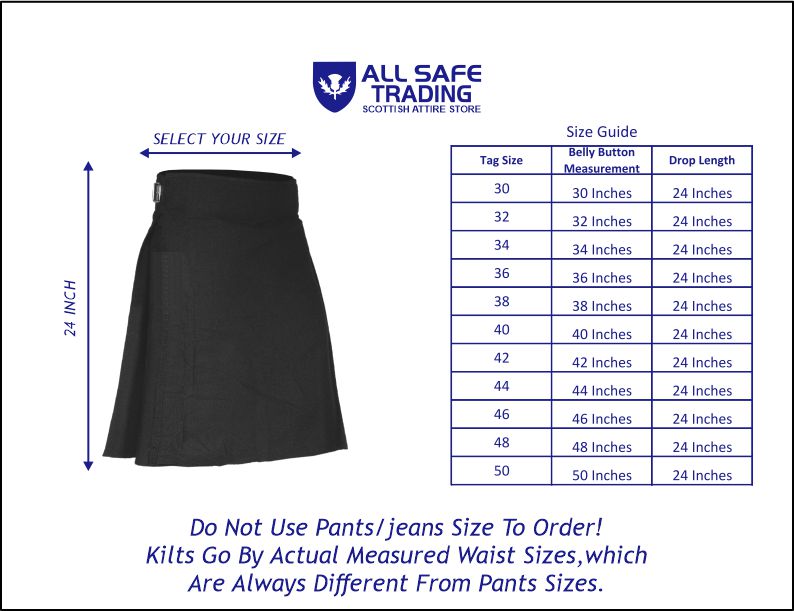 ALL SAFE TRADING
SCOTTISH ATTIRE STORE

SELECT YOUR SIZE

24 INCH

Size Guide

| Tag Size | Belly Button Measurement | Drop Length |
|---|---|---|
| 30 | 30 Inches | 24 Inches |
| 32 | 32 Inches | 24 Inches |
| 34 | 34 Inches | 24 Inches |
| 36 | 36 Inches | 24 Inches |
| 38 | 38 Inches | 24 Inches |
| 40 | 40 Inches | 24 Inches |
| 42 | 42 Inches | 24 Inches |
| 44 | 44 Inches | 24 Inches |
| 46 | 46 Inches | 24 Inches |
| 48 | 48 Inches | 24 Inches |
| 50 | 50 Inches | 24 Inches |

Do Not Use Pants/jeans Size To Order!
Kilts Go By Actual Measured Waist Sizes,which Are Always Different From Pants Sizes.